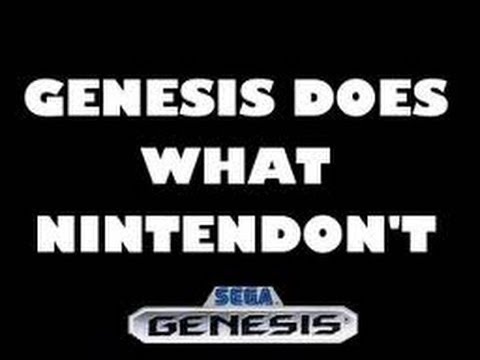 GENESIS DOES WHAT NINTENDON'T

SEGA
GENESIS